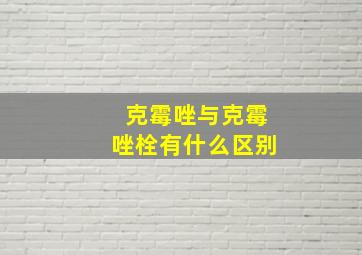 克霉唑与克霉唑栓有什么区别